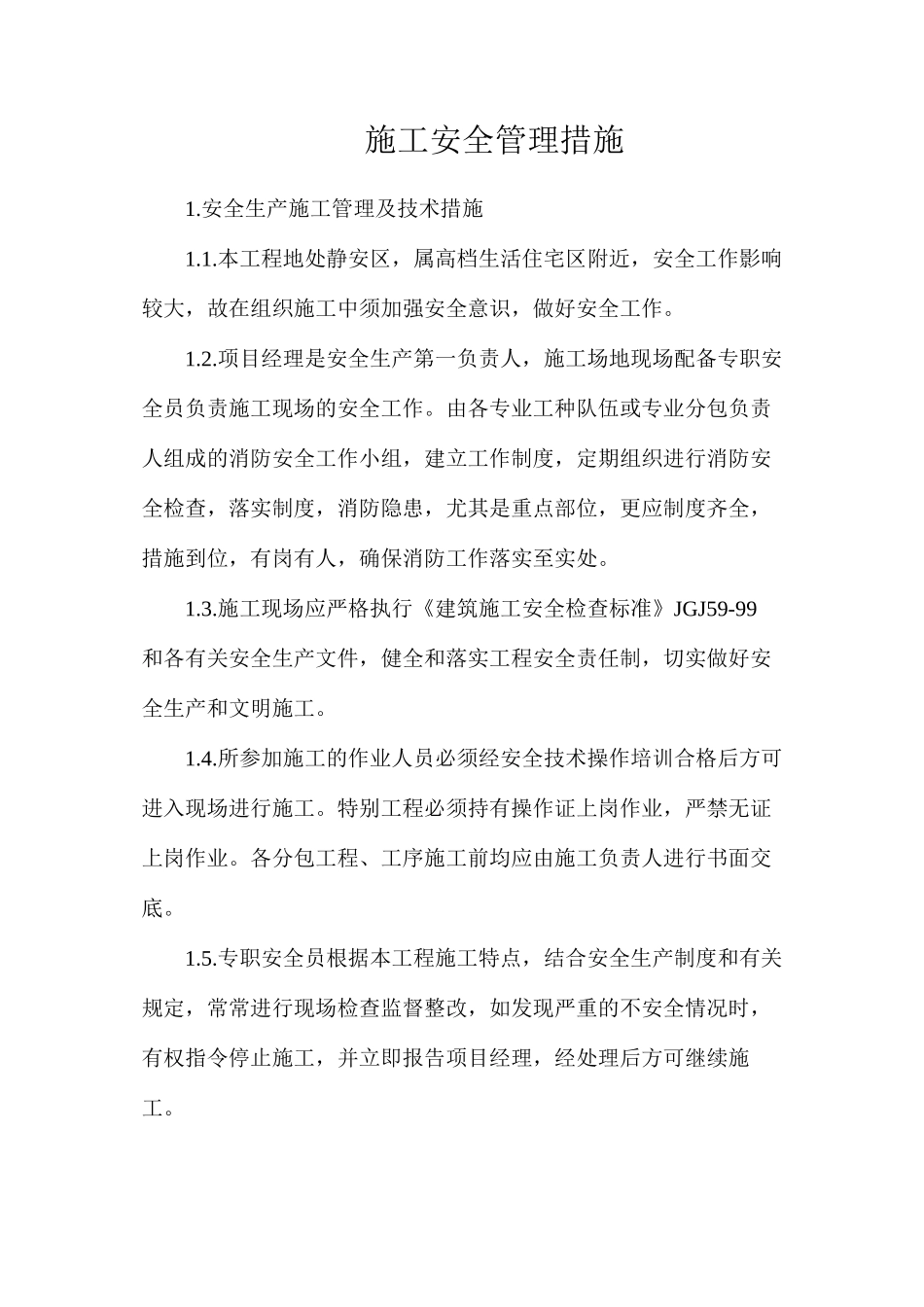 施工安全管理措施

1.安全生产施工管理及技术措施

1.1.本工程地处静安区，属高档生活住宅区附近，安全工作影响较大，故在组织施工中须加强安全意识，做好安全工作。

1.2.项目经理是安全生产第一负责人，施工场地现场配备专职安全员负责施工现场的安全工作。由各专业工种队伍或专业分包负责人组成的消防安全工作小组，建立工作制度，定期组织进行消防安全检查，落实制度，消防隐患，尤其是重点部位，更应制度齐全，措施到位，有岗有人，确保消防工作落实至实处。

1.3.施工现场应严格执行《建筑施工安全检查标准》JGJ59-99和各有关安全生产文件，健全和落实工程安全责任制，切实做好安全生产和文明施工。

1.4.所参加施工的作业人员必须经安全技术操作培训合格后方可进入现场进行施工。特别工程必须持有操作证上岗作业，严禁无证上岗作业。各分包工程、工序施工前均应由施工负责人进行书面交底。

1.5.专职安全员根据本工程施工特点，结合安全生产制度和有关规定，常常进行现场检查监督整改，如发现严重的不安全情况时，有权指令停止施工，并立即报告项目经理，经处理后方可继续施工。